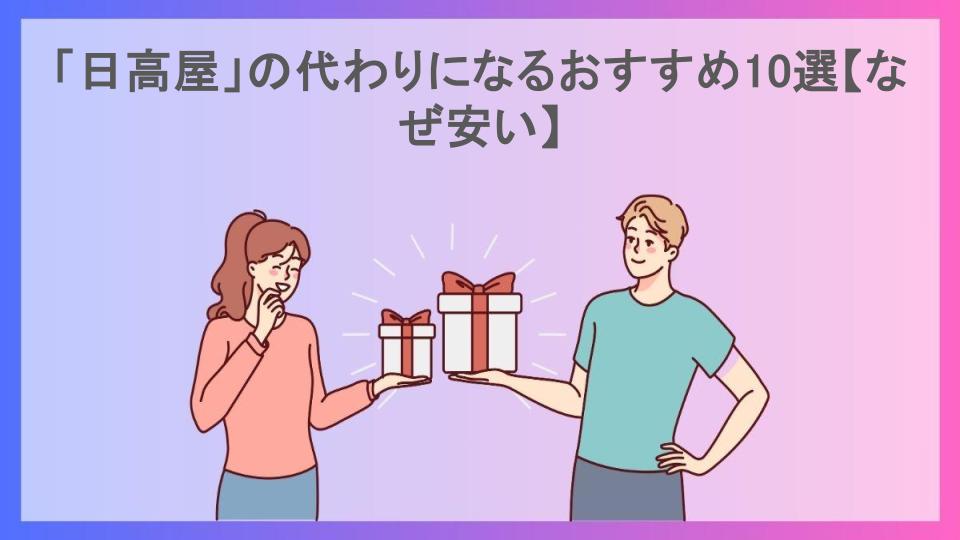 「日高屋」の代わりになるおすすめ10選【なぜ安い】